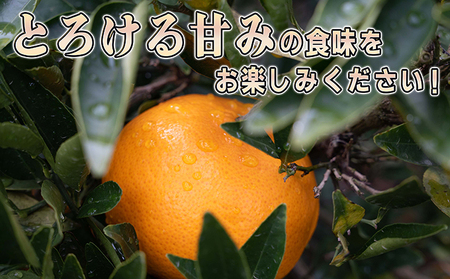 とろける甘みの食味を
お楽しみください!